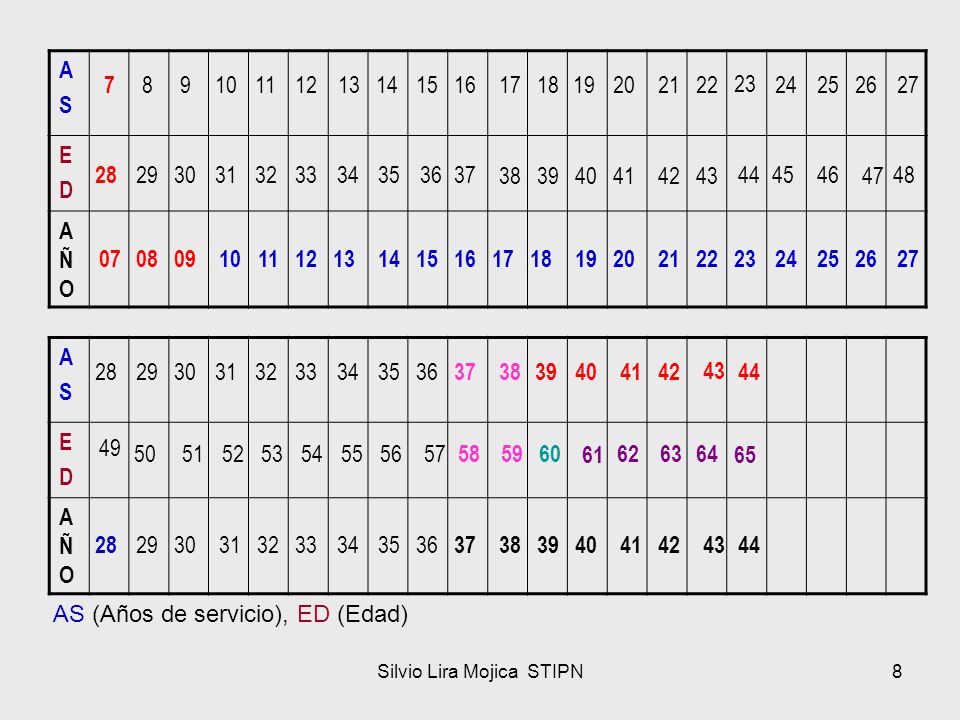 | AS | 7 | 8 | 9 | 10 | 11 | 12 | 13 | 14 | 15 | 16 | 17 | 18 | 19 | 20 | 21 | 22 | 23 | 24 | 25 | 26 | 27 |
|---|---|---|---|---|---|---|---|---|---|---|---|---|---|---|---|---|---|---|---|---|---|
| ED | 28 | 29 | 30 | 31 | 32 | 33 | 34 | 35 | 36 | 37 | 38 | 39 | 40 | 41 | 42 | 43 | 44 | 45 | 46 | 47 | 48 |
| AÑO | 07 | 08 | 09 | 10 | 11 | 12 | 13 | 14 | 15 | 16 | 17 | 18 | 19 | 20 | 21 | 22 | 23 | 24 | 25 | 26 | 27 |

| AS | 28 | 29 | 30 | 31 | 32 | 33 | 34 | 35 | 36 | 37 | 38 | 39 | 40 | 41 | 42 | 43 | 44 | | | | |
|---|---|---|---|---|---|---|---|---|---|---|---|---|---|---|---|---|---|---|---|---|---|
| ED | 49 | 50 | 51 | 52 | 53 | 54 | 55 | 56 | 57 | 58 | 59 | 60 | 61 | 62 | 63 | 64 | 65 | | | | |
| AÑO | 28 | 29 | 30 | 31 | 32 | 33 | 34 | 35 | 36 | 37 | 38 | 39 | 40 | 41 | 42 | 43 | 44 | | | | |

AS (Años de servicio), ED (Edad)

Silvio Lira Mojica STIPN

8